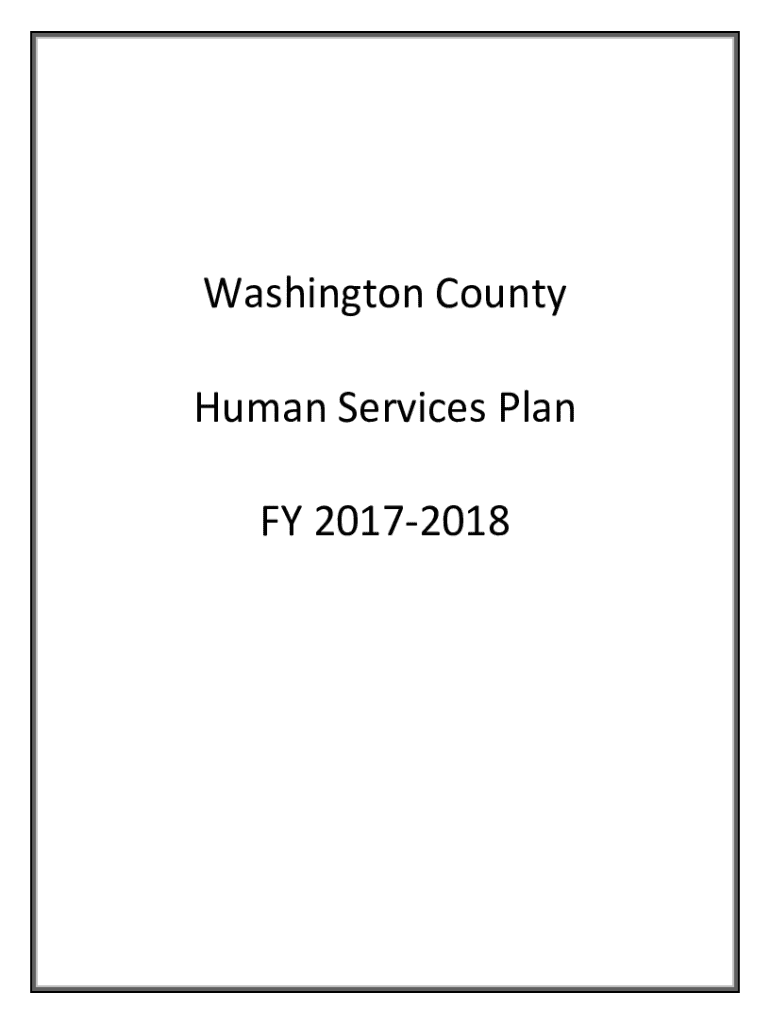 Washington County

Human Services Plan

FY 2017-2018